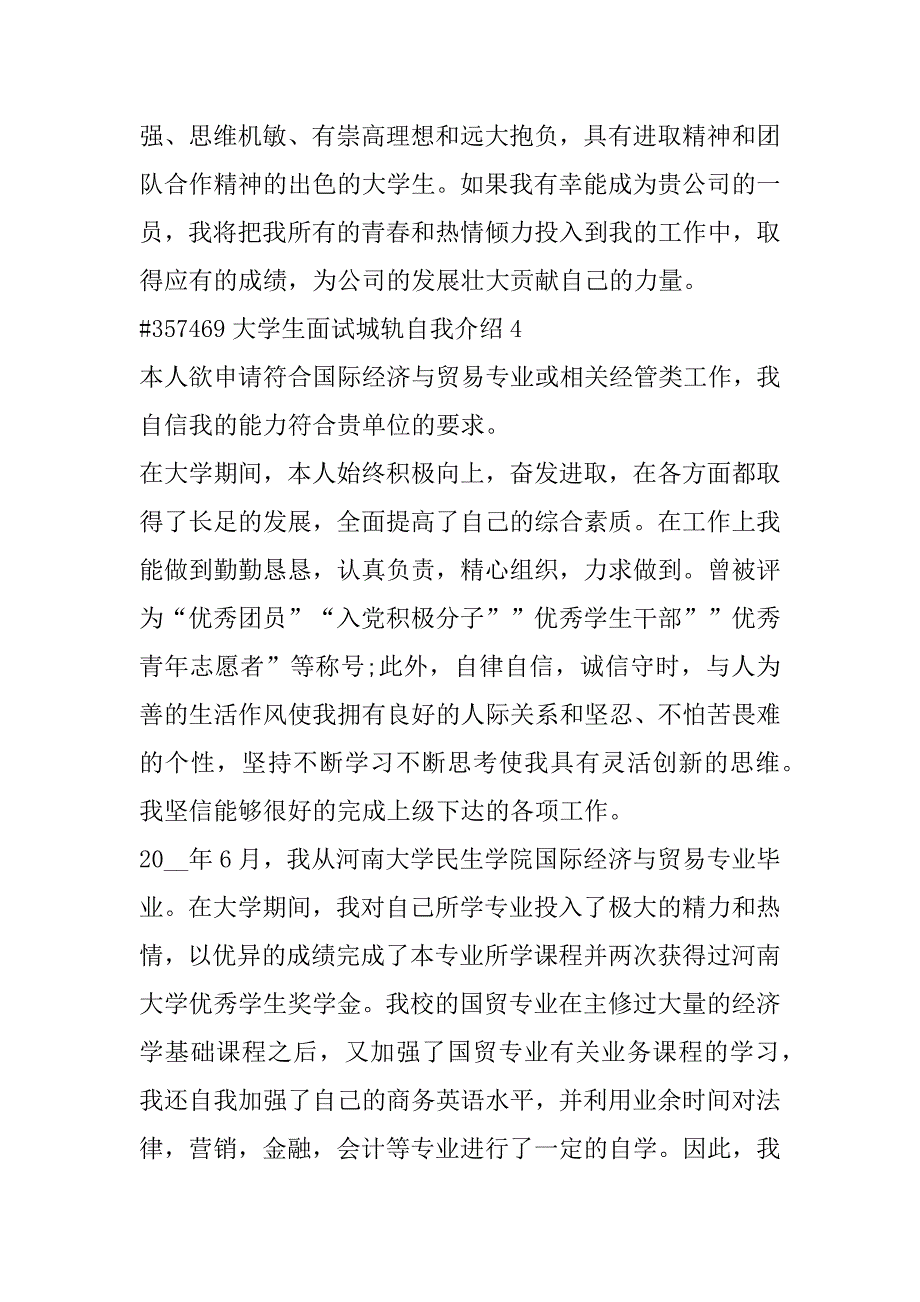 强、思维机敏、有崇高理想和远大抱负，具有进取精神和团队合作精神的出色的大学生。如果我有幸能成为贵公司的一员，我将把我所有的青春和热情倾力投入到我的工作中，取得应有的成绩，为公司的发展壮大贡献自己的力量。

#357469 大学生面试城轨自我介绍 4

本人欲申请符合国际经济与贸易专业或相关经管类工作，我自信我的能力符合贵单位的要求。

在大学期间，本人始终积极向上，奋发进取，在各方面都取得了长足的发展，全面提高了自己的综合素质。在工作上我能做到勤勤恳恳，认真负责，精心组织，力求做到。曾被评为“优秀团员”“入党积极分子””优秀学生干部””优秀青年志愿者”等称号;此外，自律自信，诚信守时，与人为善的生活作风使我拥有良好的人际关系和坚忍、不怕苦畏难的个性，坚持不断学习不断思考使我具有灵活创新的思维。我坚信能够很好的完成上级下达的各项工作。

20__年 6 月，我从河南大学民生学院国际经济与贸易专业毕业。在大学期间，我对自己所学专业投入了极大的精力和热情，以优异的成绩完成了本专业所学课程并两次获得过河南大学优秀学生奖学金。我校的国贸专业在主修过大量的经济学基础课程之后，又加强了国贸专业有关业务课程的学习，我还自我加强了自己的商务英语水平，并利用业余时间对法律，营销，金融，会计等专业进行了一定的自学。因此，我